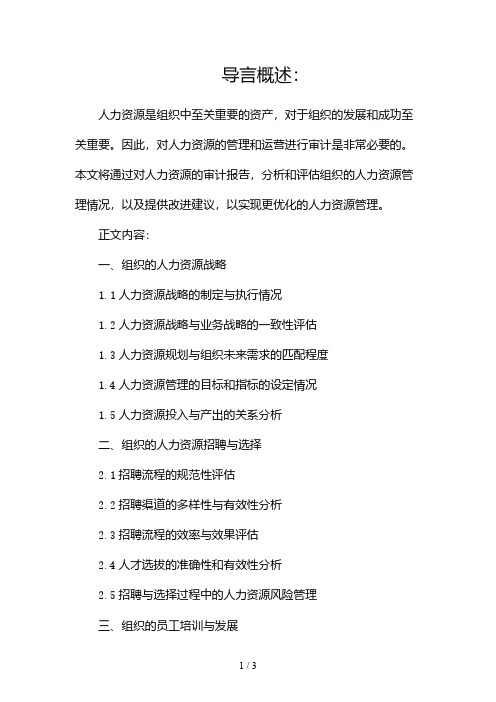 导言概述：

人力资源是组织中至关重要的资产，对于组织的发展和成功至关重要。因此，对人力资源的管理和运营进行审计是非常必要的。本文将通过对人力资源的审计报告，分析和评估组织的人力资源管理情况，以及提供改进建议，以实现更优化的人力资源管理。

正文内容：

一、组织的人力资源战略

1.1 人力资源战略的制定与执行情况

1.2 人力资源战略与业务战略的一致性评估

1.3 人力资源规划与组织未来需求的匹配程度

1.4 人力资源管理的目标和指标的设定情况

1.5 人力资源投入与产出的关系分析

二、组织的人力资源招聘与选择

2.1 招聘流程的规范性评估

2.2 招聘渠道的多样性与有效性分析

2.3 招聘流程的效率与效果评估

2.4 人才选拔的准确性和有效性分析

2.5 招聘与选择过程中的人力资源风险管理

三、组织的员工培训与发展

1 / 3